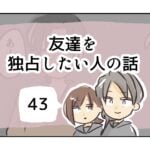 友達を
独占したい人の話

43